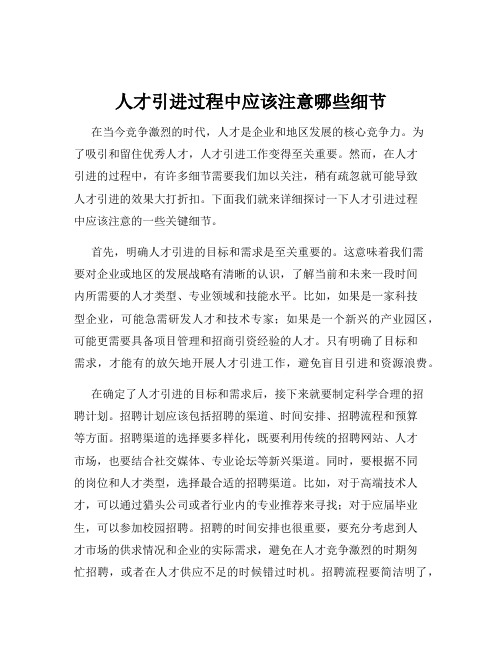 人才引进过程中应该注意哪些细节

在当今竞争激烈的时代，人才是企业和地区发展的核心竞争力。为了吸引和留住优秀人才，人才引进工作变得至关重要。然而，在人才引进的过程中，有许多细节需要我们加以关注，稍有疏忽就可能导致人才引进的效果大打折扣。下面我们就来详细探讨一下人才引进过程中应该注意的一些关键细节。

首先，明确人才引进的目标和需求是至关重要的。这意味着我们需要对企业或地区的发展战略有清晰的认识，了解当前和未来一段时间内所需要的人才类型、专业领域和技能水平。比如，如果是一家科技型企业，可能急需研发人才和技术专家；如果是一个新兴的产业园区，可能更需要具备项目管理和招商引资经验的人才。只有明确了目标和需求，才能有的放矢地开展人才引进工作，避免盲目引进和资源浪费。

在确定了人才引进的目标和需求后，接下来就要制定科学合理的招聘计划。招聘计划应该包括招聘的渠道、时间安排、招聘流程和预算等方面。招聘渠道的选择要多样化，既要利用传统的招聘网站、人才市场，也要结合社交媒体、专业论坛等新兴渠道。同时，要根据不同的岗位和人才类型，选择最合适的招聘渠道。比如，对于高端技术人才，可以通过猎头公司或者行业内的专业推荐来寻找；对于应届毕业生，可以参加校园招聘。招聘的时间安排也很重要，要充分考虑到人才市场的供求情况和企业的实际需求，避免在人才竞争激烈的时期匆忙招聘，或者在人才供应不足的时候错过时机。招聘流程要简洁明了，